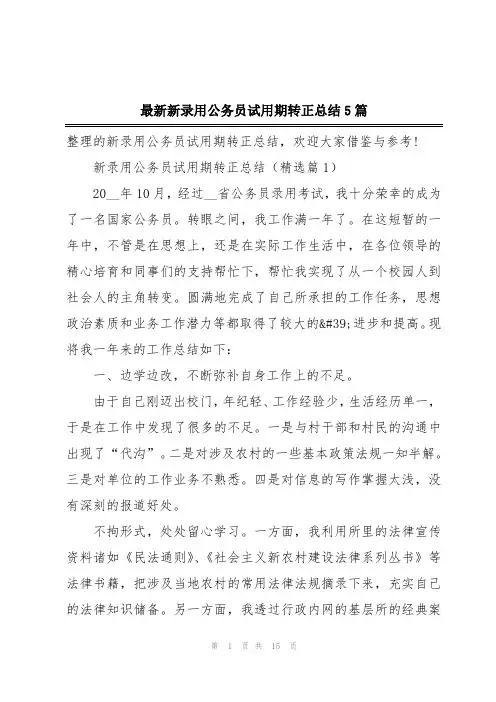 最新新录用公务员试用期转正总结5篇

整理的新录用公务员试用期转正总结，欢迎大家借鉴与参考！

新录用公务员试用期转正总结（精选篇1）

20__年10月，经过__省公务员录用考试，我十分荣幸的成为了一名国家公务员。转眼之间，我工作满一年了。在这短暂的一年中，不管是在思想上，还是在实际工作生活中，在各位领导的精心培育和同事们的支持帮忙下，帮忙我实现了从一个校园人到社会人的主角转变。圆满地完成了自己所承担的工作任务，思想政治素质和业务工作潜力等都取得了较大的&#39;进步和提高。现将我一年来的工作总结如下：

一、边学边改，不断弥补自身工作上的不足。

由于自己刚迈出校门，年纪轻、工作经验少，生活经历单一，于是在工作中发现了很多的不足。一是与村干部和村民的沟通中出现了“代沟”。二是对涉及农村的一些基本政策法规一知半解。三是对单位的工作业务不熟悉。四是对信息的写作掌握太浅，没有深刻的报道好处。

不拘形式，处处留心学习。一方面，我利用所里的法律宣传资料诸如《民法通则》、《社会主义新农村建设法律系列丛书》等法律书籍，把涉及当地农村的常用法律法规摘录下来，充实自己的法律知识储备。另一方面，我透过行政内网的基层所的经典案

第 1 页 共 15 页